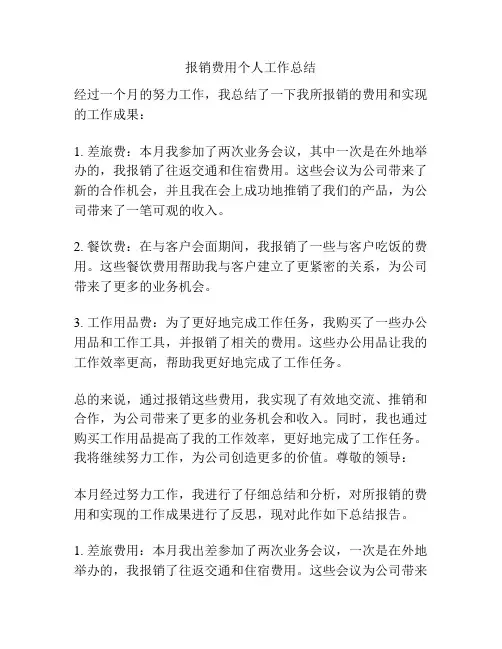 报销费用个人工作总结

经过一个月的努力工作，我总结了一下我所报销的费用和实现的工作成果：

1. 差旅费：本月我参加了两次业务会议，其中一次是在外地举办的，我报销了往返交通和住宿费用。这些会议为公司带来了新的合作机会，并且我在会上成功地推销了我们的产品，为公司带来了一笔可观的收入。

2. 餐饮费：在与客户会面期间，我报销了一些与客户吃饭的费用。这些餐饮费用帮助我与客户建立了更紧密的关系，为公司带来了更多的业务机会。

3. 工作用品费：为了更好地完成工作任务，我购买了一些办公用品和工作工具，并报销了相关的费用。这些办公用品让我的工作效率更高，帮助我更好地完成了工作任务。

总的来说，通过报销这些费用，我实现了有效地交流、推销和合作，为公司带来了更多的业务机会和收入。同时，我也通过购买工作用品提高了我的工作效率，更好地完成了工作任务。我将继续努力工作，为公司创造更多的价值。尊敬的领导：

本月经过努力工作，我进行了仔细总结和分析，对所报销的费用和实现的工作成果进行了反思，现对此作如下总结报告。

1. 差旅费用：本月我出差参加了两次业务会议，一次是在外地举办的，我报销了往返交通和住宿费用。这些会议为公司带来